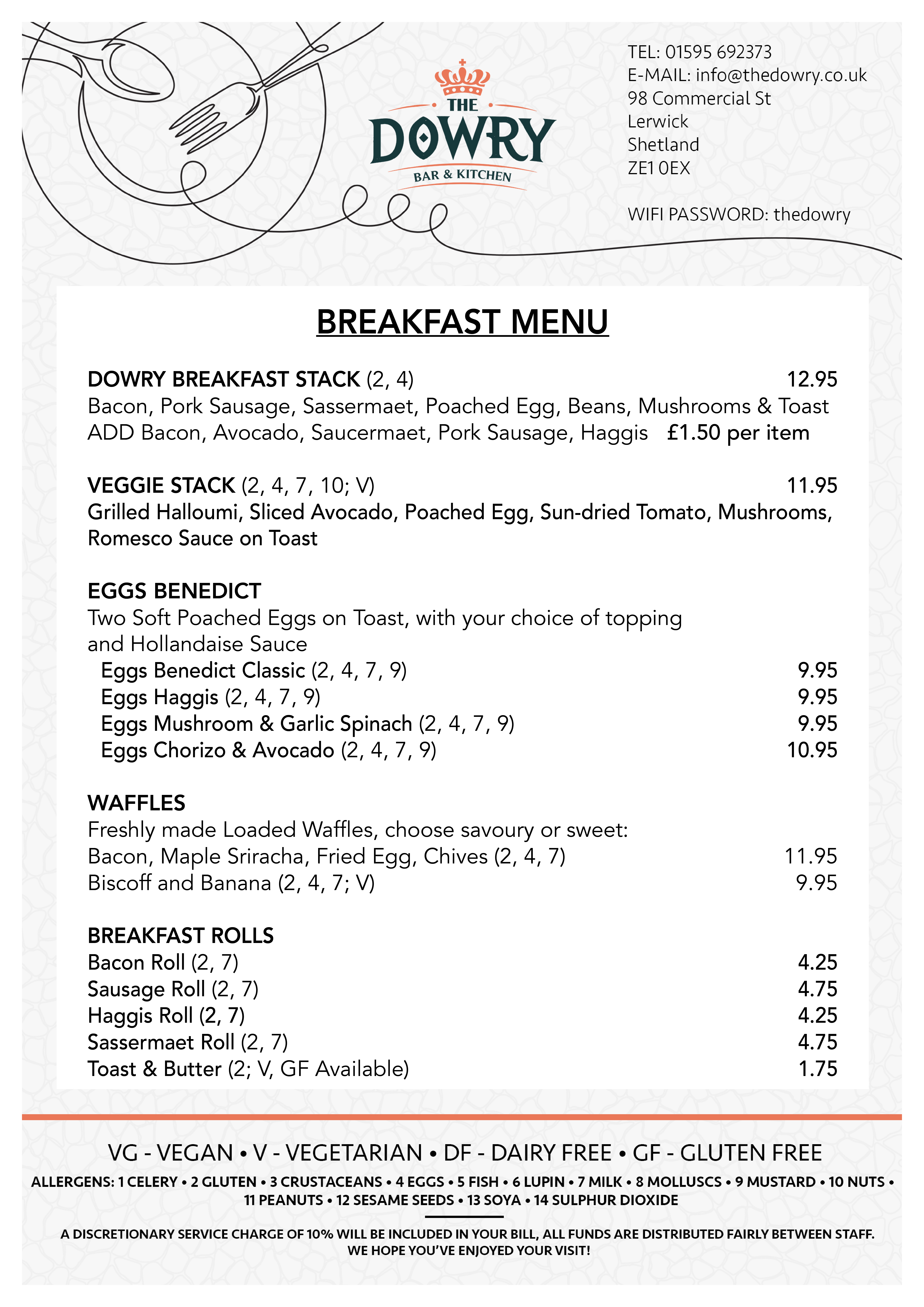 THE DOWRY
BAR & KITCHEN

TEL: 01595 692373
E-MAIL: info@thedowry.co.uk
98 Commercial St
Lerwick
Shetland
ZE1 0EX

WIFI PASSWORD: thedowry

BREAKFAST MENU

DOWRY BREAKFAST STACK (2, 4) 12.95
Bacon, Pork Sausage, Sassermaet, Poached Egg, Beans, Mushrooms & Toast
ADD Bacon, Avocado, Saucermaet, Pork Sausage, Haggis £1.50 per item

VEGGIE STACK (2, 4, 7, 10; V) 11.95
Grilled Halloumi, Sliced Avocado, Poached Egg, Sun-dried Tomato, Mushrooms, Romesco Sauce on Toast

EGGS BENEDICT
Two Soft Poached Eggs on Toast, with your choice of topping and Hollandaise Sauce
Eggs Benedict Classic (2, 4, 7, 9) 9.95
Eggs Haggis (2, 4, 7, 9) 9.95
Eggs Mushroom & Garlic Spinach (2, 4, 7, 9) 9.95
Eggs Chorizo & Avocado (2, 4, 7, 9) 10.95

WAFFLES
Freshly made Loaded Waffles, choose savoury or sweet:
Bacon, Maple Sriracha, Fried Egg, Chives (2, 4, 7) 11.95
Biscoff and Banana (2, 4, 7; V) 9.95

BREAKFAST ROLLS
Bacon Roll (2, 7) 4.25
Sausage Roll (2, 7) 4.75
Haggis Roll (2, 7) 4.25
Sassermaet Roll (2, 7) 4.75
Toast & Butter (2; V, GF Available) 1.75

VG - VEGAN • V - VEGETARIAN • DF - DAIRY FREE • GF - GLUTEN FREE
ALLERGENS: 1 CELERY • 2 GLUTEN • 3 CRUSTACEANS • 4 EGGS • 5 FISH • 6 LUPIN • 7 MILK • 8 MOLLUSCS • 9 MUSTARD • 10 NUTS • 11 PEANUTS • 12 SESAME SEEDS • 13 SOYA • 14 SULPHUR DIOXIDE

A DISCRETIONARY SERVICE CHARGE OF 10% WILL BE INCLUDED IN YOUR BILL, ALL FUNDS ARE DISTRIBUTED FAIRLY BETWEEN STAFF.
WE HOPE YOU'VE ENJOYED YOUR VISIT!